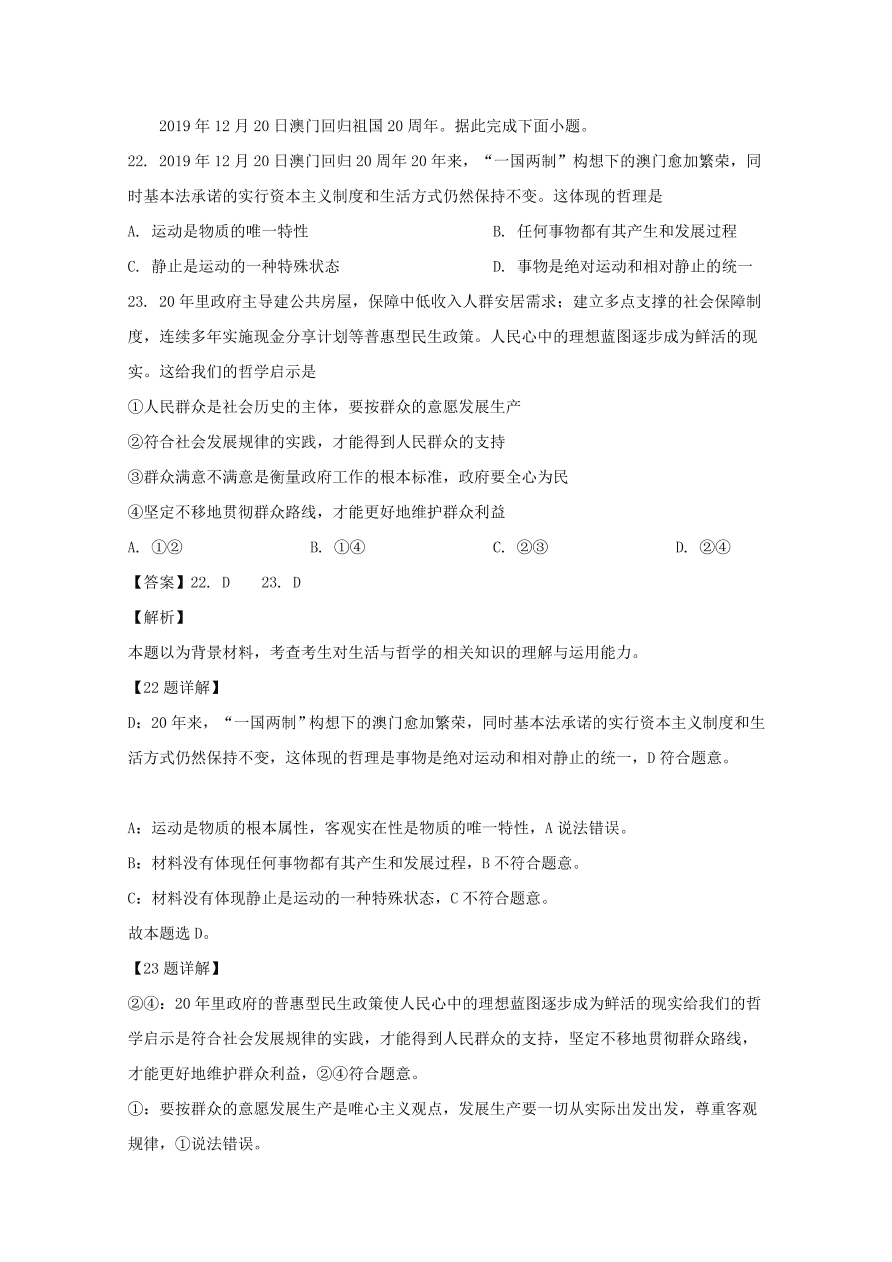 2019 年 12 月 20 日澳门回归祖国 20 周年。据此完成下面小题。

22. 2019 年 12 月 20 日澳门回归 20 周年 20 年来，“一国两制”构想下的澳门愈加繁荣，同时基本法承诺的实行资本主义制度和生活方式仍然保持不变。这体现的哲理是

A. 运动是物质的唯一特性

B. 任何事物都有其产生和发展过程

C. 静止是运动的一种特殊状态

D. 事物是绝对运动和相对静止的统一

23. 20 年里政府主导建公共房屋，保障中低收入人群安居需求；建立多点支撑的社会保障制度，连续多年实施现金分享计划等普惠型民生政策。人民心中的理想蓝图逐步成为鲜活的现实。这给我们的哲学启示是

①人民群众是社会历史的主体，要按群众的意愿发展生产

②符合社会发展规律的实践，才能得到人民群众的支持

③群众满意不满意是衡量政府工作的根本标准，政府要全心为民

④坚定不移地贯彻群众路线，才能更好地维护群众利益

A. ①②

B. ①④

C. ②③

D. ②④

【答案】22. D 23. D

【解析】

本题以为背景材料，考查考生对生活与哲学的相关知识的理解与运用能力。

【22 题详解】

D：20 年来，“一国两制”构想下的澳门愈加繁荣，同时基本法承诺的实行资本主义制度和生活方式仍然保持不变，这体现的哲理是事物是绝对运动和相对静止的统一，D 符合题意。

A：运动是物质的根本属性，客观实在性是物质的唯一特性，A 说法错误。

B：材料没有体现任何事物都有其产生和发展过程，B 不符合题意。

C：材料没有体现静止是运动的一种特殊状态，C 不符合题意。

故本题选 D。

【23 题详解】

②④：20 年里政府的普惠型民生政策使人民心中的理想蓝图逐步成为鲜活的现实给我们的哲学启示是符合社会发展规律的实践，才能得到人民群众的支持，坚定不移地贯彻群众路线，才能更好地维护群众利益，②④符合题意。

①：要按群众的意愿发展生产是唯心主义观点，发展生产要一切从实际出发出发，尊重客观规律，①说法错误。